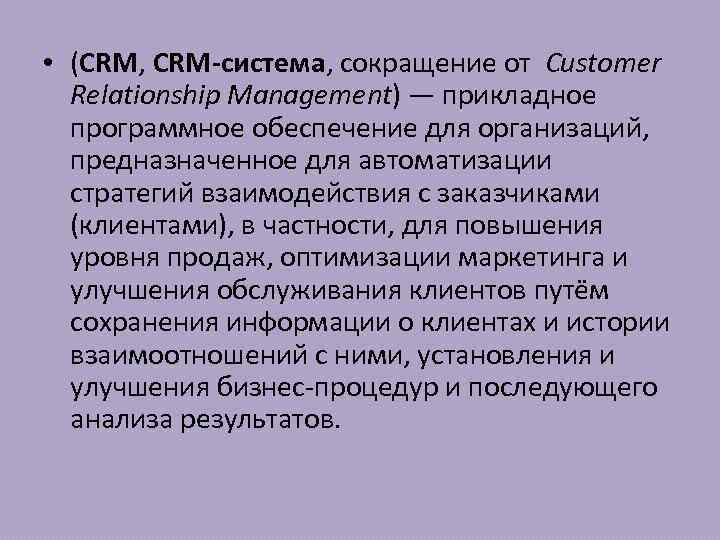 • (CRM, CRM-система, сокращение от Customer Relationship Management) — прикладное программное обеспечение для организаций, предназначенное для автоматизации стратегий взаимодействия с заказчиками (клиентами), в частности, для повышения уровня продаж, оптимизации маркетинга и улучшения обслуживания клиентов путём сохранения информации о клиентах и истории взаимоотношений с ними, установления и улучшения бизнес-процедур и последующего анализа результатов.